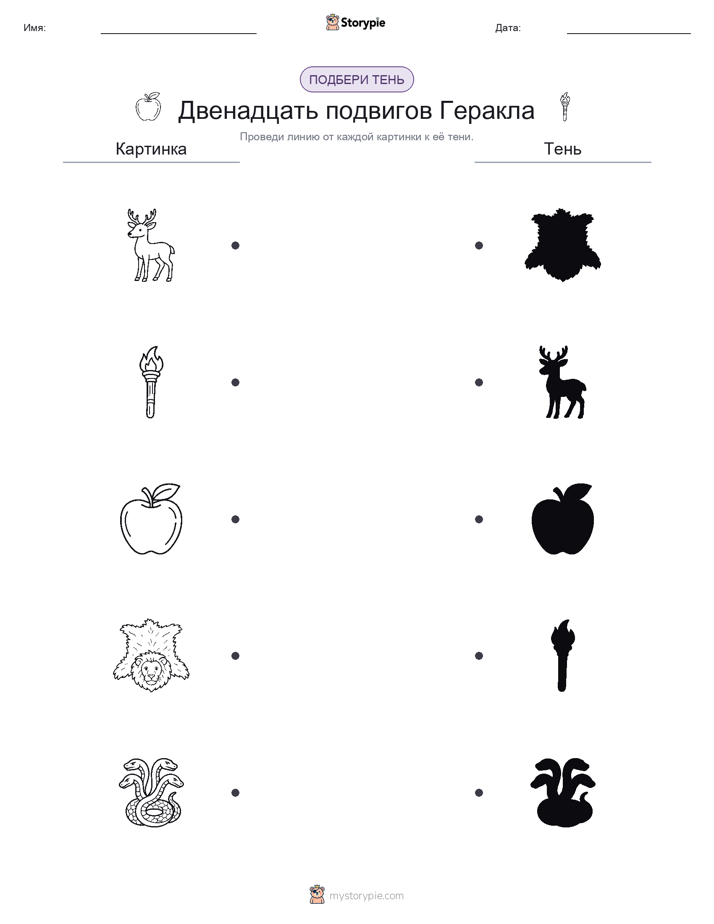 Имя:

Storypie

Дата:

ПОДБЕРИ ТЕНЬ

Двенадцать подвигов Геракла

Проведи линию от каждой картинки к её тени.

Картинка

Тень

mystorypie.com